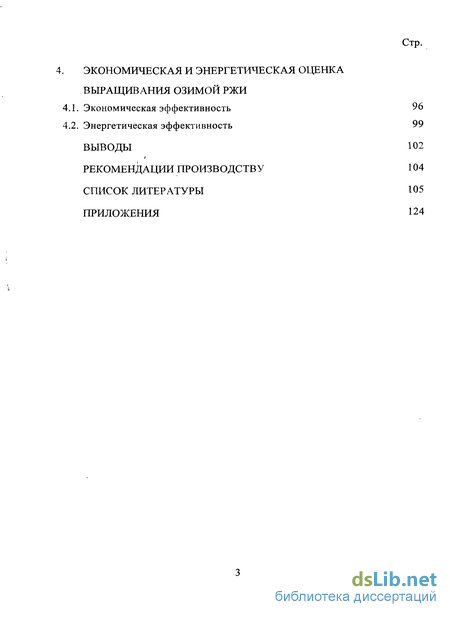 Стр.

4. ЭКОНОМИЧЕСКАЯ И ЭНЕРГЕТИЧЕСКАЯ ОЦЕНКА ВЫРАЩИВАНИЯ ОЗИМОЙ РЖИ

4.1. Экономическая эффективность 96

4.2. Энергетическая эффективность 99

ВЫВОДЫ 102

РЕКОМЕНДАЦИИ ПРОИЗВОДСТВУ 104

СПИСОК ЛИТЕРАТУРЫ 105

ПРИЛОЖЕНИЯ 124

3

dsLib.net
библиотека диссертаций